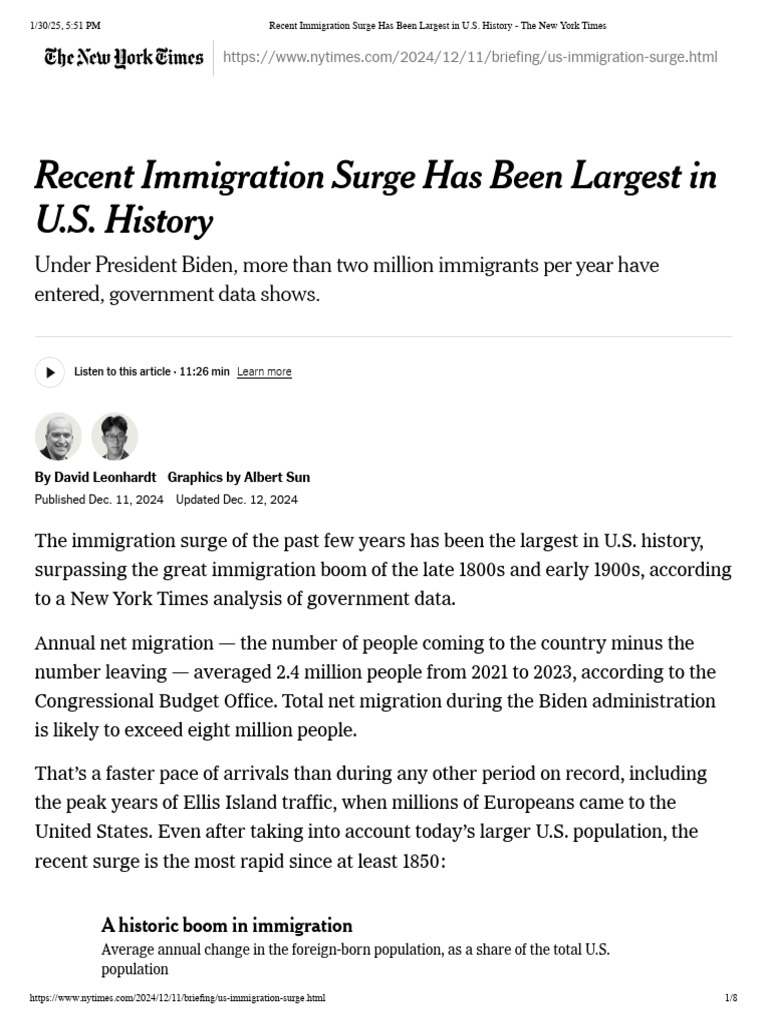 1/30/25, 5:51 PM Recent Immigration Surge Has Been Largest in U.S. History - The New York Times

The New York Times https://www.nytimes.com/2024/12/11/briefing/us-immigration-surge.html

Recent Immigration Surge Has Been Largest in U.S. History

Under President Biden, more than two million immigrants per year have entered, government data shows.

Listen to this article · 11:26 min Learn more

By David Leonhardt Graphics by Albert Sun
Published Dec. 11, 2024 Updated Dec. 12, 2024

The immigration surge of the past few years has been the largest in U.S. history, surpassing the great immigration boom of the late 1800s and early 1900s, according to a New York Times analysis of government data.

Annual net migration — the number of people coming to the country minus the number leaving — averaged 2.4 million people from 2021 to 2023, according to the Congressional Budget Office. Total net migration during the Biden administration is likely to exceed eight million people.

That's a faster pace of arrivals than during any other period on record, including the peak years of Ellis Island traffic, when millions of Europeans came to the United States. Even after taking into account today's larger U.S. population, the recent surge is the most rapid since at least 1850:

A historic boom in immigration
Average annual change in the foreign-born population, as a share of the total U.S. population

https://www.nytimes.com/2024/12/11/briefing/us-immigration-surge.html 1/8